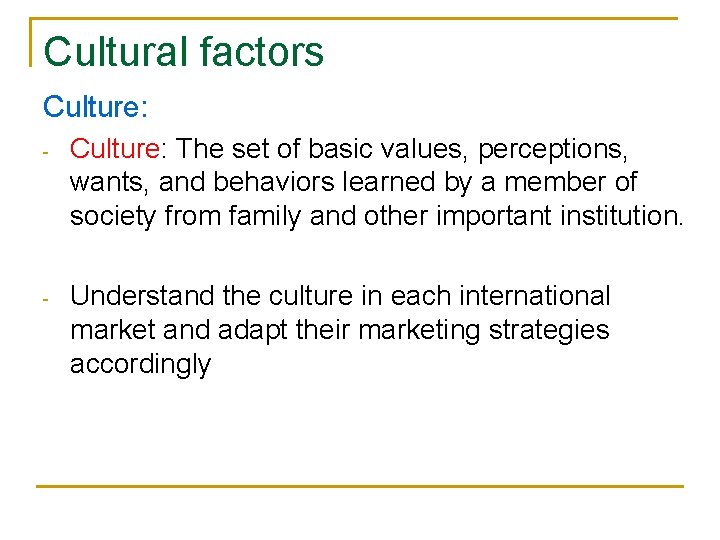 Cultural factors

Culture:

- Culture: The set of basic values, perceptions, wants, and behaviors learned by a member of society from family and other important institution.

- Understand the culture in each international market and adapt their marketing strategies accordingly